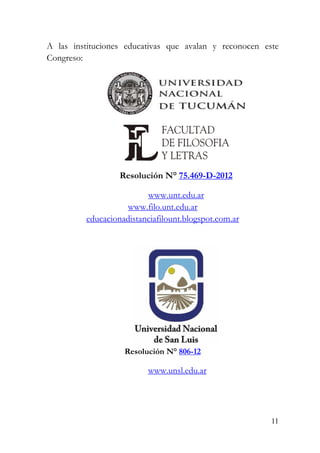 A las instituciones educativas que avalan y reconocen este Congreso:

UNIVERSIDAD NACIONAL DE TUCUMÁN

FL

FACULTAD DE FILOSOFIA Y LETRAS

Resolución N° 75.469-D-2012

www.unt.edu.ar
www.filo.unt.edu.ar
educacionadistanciafilount.blogspot.com.ar

Universidad Nacional de San Luis
Resolución N° 806-12

www.unsl.edu.ar

11